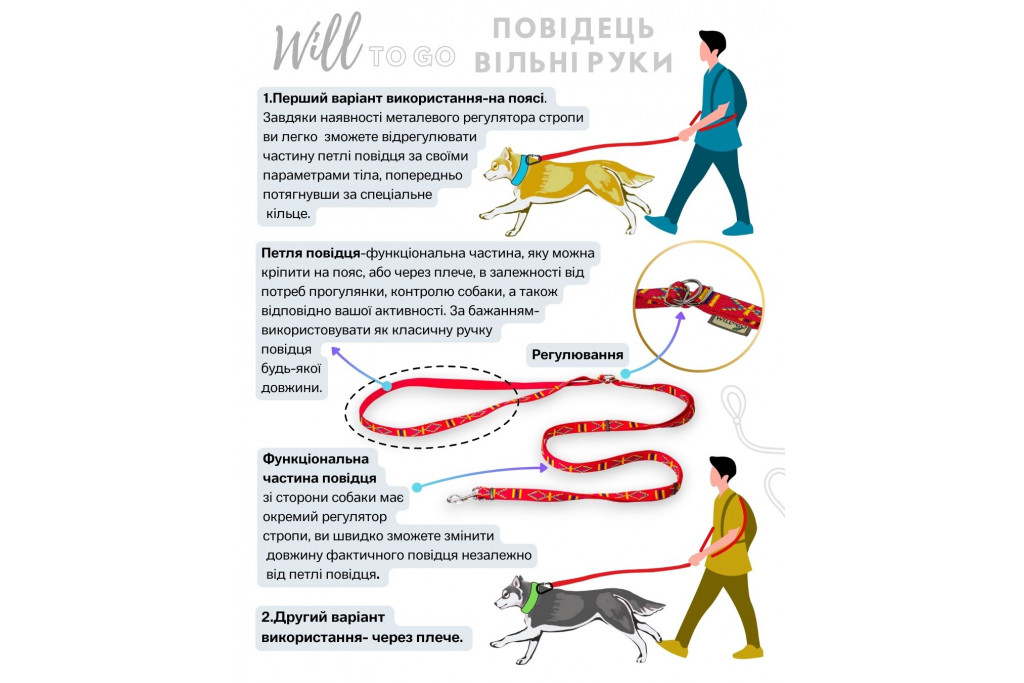 Will TO GO

ПОВІДЕЦЬ ВІЛЬНІ РУКИ

1.Перший варіант використання-на поясі. Завдяки наявності металевого регулятора стропи ви легко зможете відрегулювати частину петлі повідця за своїми параметрами тіла, попередньо потягнувши за спеціальне кільце.

Петля повідця-функціональна частина, яку можна кріпити на пояс, або через плече, в залежності від потреб прогулянки, контролю собаки, а також відповідно вашої активності. За бажанням-використовувати як класичну ручку повідця будь-якої довжини.

Регулювання

Функціональна частина повідця зі сторони собаки має окремий регулятор стропи, ви швидко зможете змінити довжину фактичного повідця незалежно від петлі повідця.

2.Другий варіант використання- через плече.